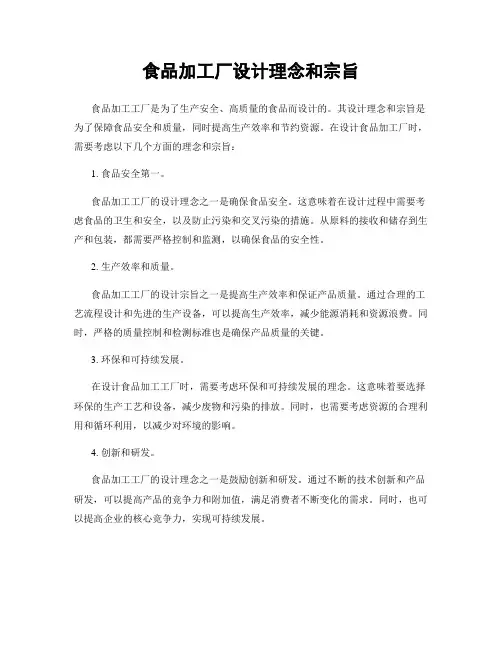 食品加工厂设计理念和宗旨

食品加工工厂是为了生产安全、高质量的食品而设计的。其设计理念和宗旨是为了保障食品安全和质量，同时提高生产效率和节约资源。在设计食品加工厂时，需要考虑以下几个方面的理念和宗旨：

1. 食品安全第一。

食品加工工厂的设计理念之一是确保食品安全。这意味着在设计过程中需要考虑食品的卫生和安全，以及防止污染和交叉污染的措施。从原料的接收和储存到生产和包装，都需要严格控制和监测，以确保食品的安全性。

2. 生产效率和质量。

食品加工工厂的设计宗旨之一是提高生产效率和保证产品质量。通过合理的工艺流程设计和先进的生产设备，可以提高生产效率，减少能源消耗和资源浪费。同时，严格的质量控制和检测标准也是确保产品质量的关键。

3. 环保和可持续发展。

在设计食品加工工厂时，需要考虑环保和可持续发展的理念。这意味着要选择环保的生产工艺和设备，减少废物和污染的排放。同时，也需要考虑资源的合理利用和循环利用，以减少对环境的影响。

4. 创新和研发。

食品加工工厂的设计理念之一是鼓励创新和研发。通过不断的技术创新和产品研发，可以提高产品的竞争力和附加值，满足消费者不断变化的需求。同时，也可以提高企业的核心竞争力，实现可持续发展。